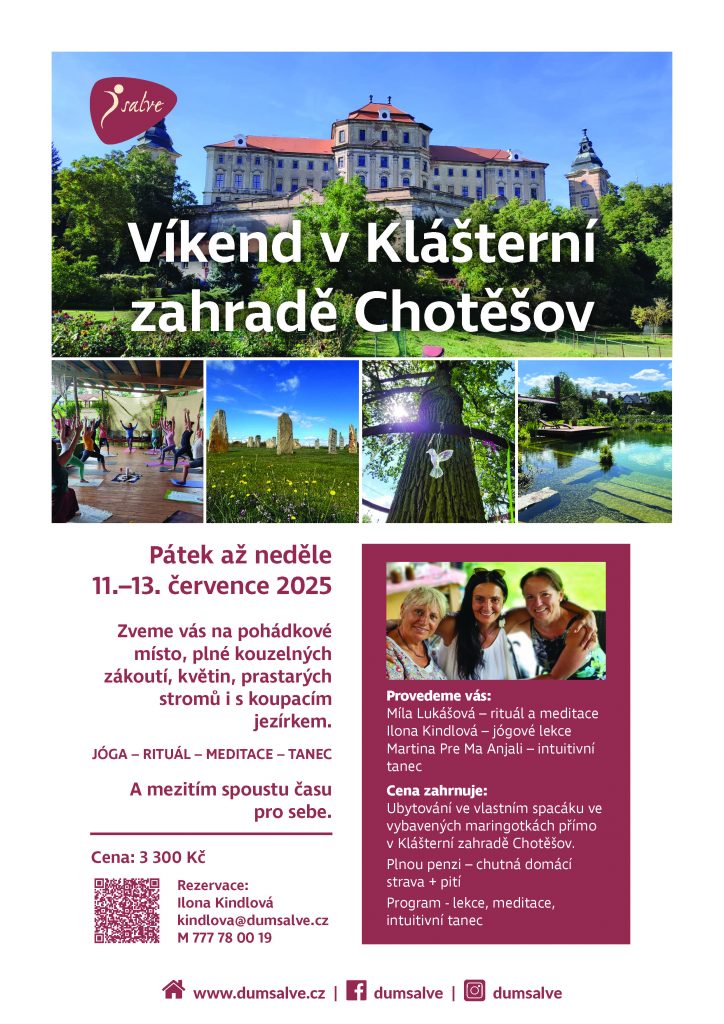 salve

Víkend v Klášterní zahradě Chotěšov

Pátek až neděle 11.–13. července 2025

Zveme vás na pohádkové místo, plné kouzelných zákoutí, květin, prastarých stromů i s koupacím jezírkem.

JÓGA – RITUÁL – MEDITACE – TANEC

A mezitím spoustu času pro sebe.

Cena: 3 300 Kč

Rezervace:
Ilona Kindlová
kindlova@dumsalve.cz
M 777 78 00 19

Provedeme vás:
Míla Lukášová – rituál a meditace
Ilona Kindlová – jógové lekce
Martina Pre Ma Anjali – intuitivní tanec

Cena zahrnuje:
Ubytování ve vlastním spacáku ve vybavených maringotkách přímo v Klášterní zahradě Chotěšov.

Plnou penzi – chutná domácí strava + pití

Program - lekce, meditace, intuitivní tanec

www.dumsalve.cz | dumsalve | dumsalve